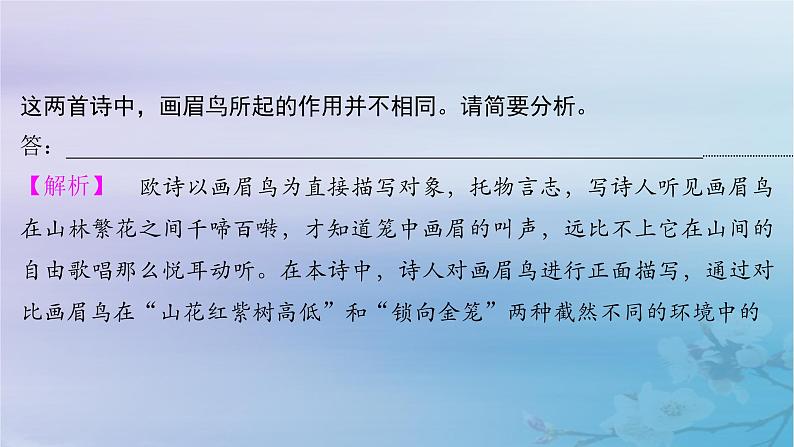 这两首诗中，画眉鸟所起的作用并不相同。请简要分析。

答：

【解析】 欧诗以画眉鸟为直接描写对象，托物言志，写诗人听见画眉鸟在山林繁花之间千啼百啭，才知道笼中画眉的叫声，远比不上它在山间的自由歌唱那么悦耳动听。在本诗中，诗人对画眉鸟进行正面描写，通过对比画眉鸟在“山花红紫树高低”和“锁向金笼”两种截然不同的环境中的